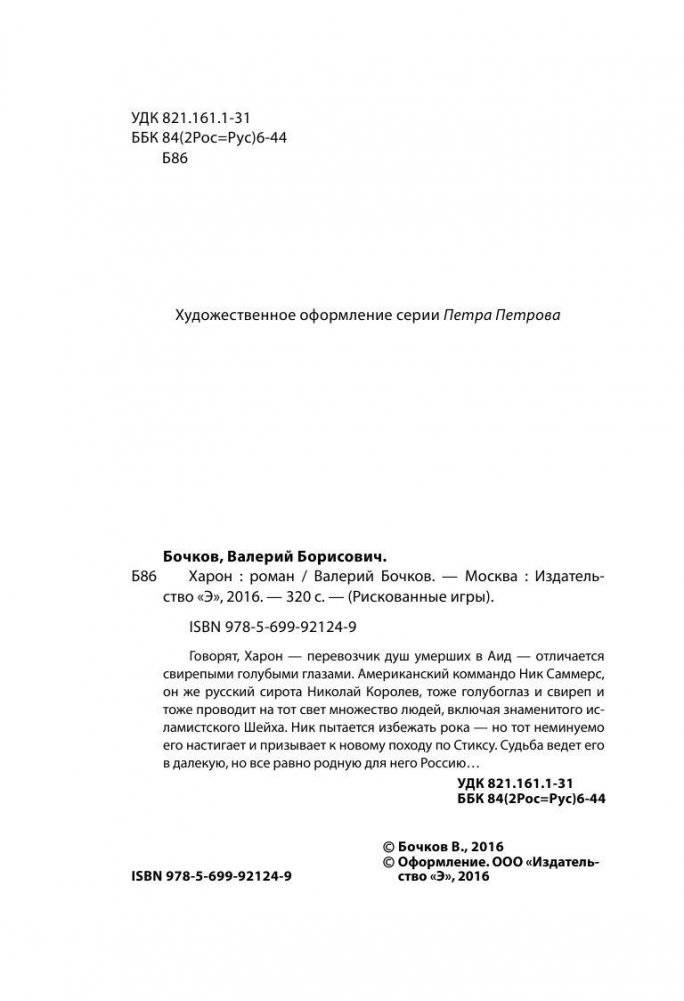 УДК 821.161.1-31
ББК 84(2Рос=Рус)6-44
Б86

Художественное оформление серии Петра Петрова

Бочков, Валерий Борисович.

Б86 Харон : роман / Валерий Бочков. — Москва : Издательство «Э», 2016. — 320 с. — (Рискованные игры).

ISBN 978-5-699-92124-9

Говорят, Харон — перевозчик душ умерших в Аид — отличается свирепыми голубыми глазами. Американский коммандо Ник Саммерс, он же русский сирота Николай Королев, тоже голубоглаз и свиреп и тоже проводит на тот свет множество людей, включая знаменитого исламистского Шейха. Ник пытается избежать рока — но тот неминуемо его настигает и призывает к новому походу по Стиксу. Судьба ведет его в далекую, но все равно родную для него Россию…

УДК 821.161.1-31
ББК 84(2Рос=Рус)6-44

© Бочков В., 2016
© Оформление. ООО «Издательство «Э», 2016

ISBN 978-5-699-92124-9